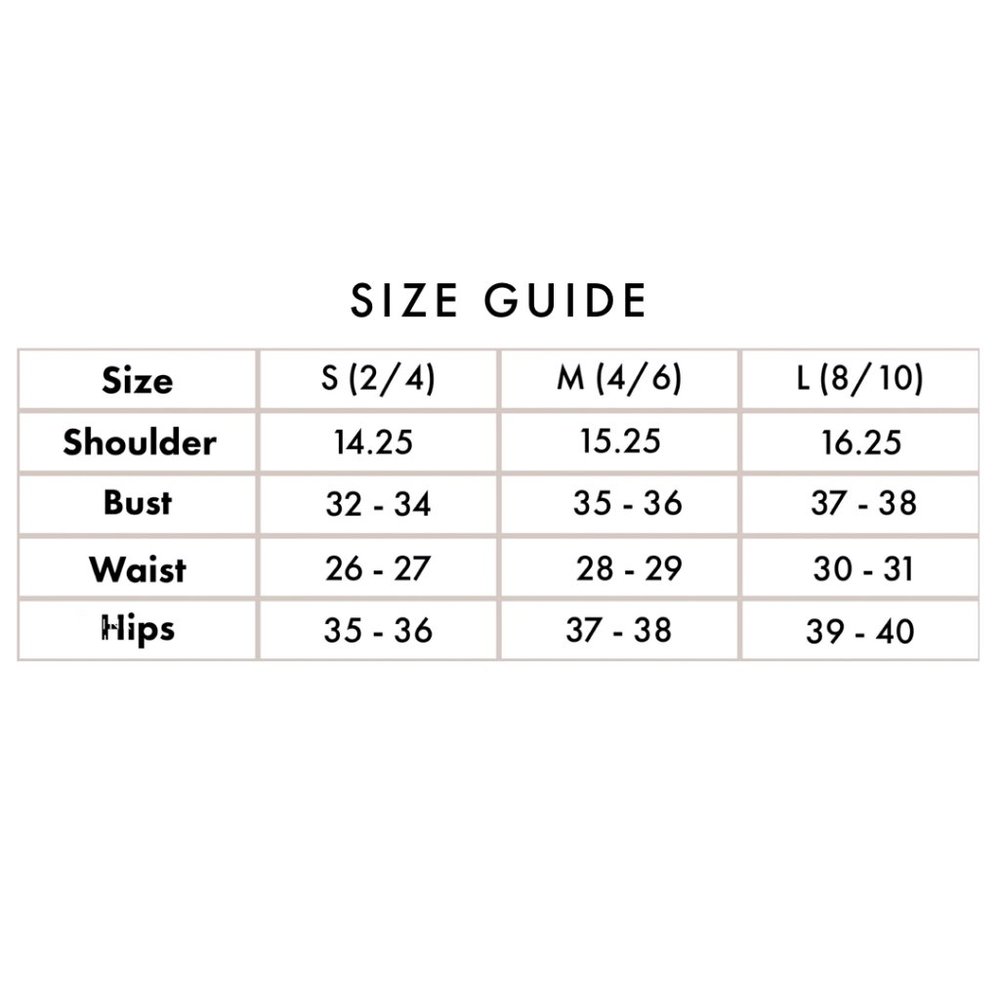 SIZE GUIDE

| Size | S (2/4) | M (4/6) | L (8/10) |
|---|---|---|---|
| Shoulder | 14.25 | 15.25 | 16.25 |
| Bust | 32 - 34 | 35 - 36 | 37 - 38 |
| Waist | 26 - 27 | 28 - 29 | 30 - 31 |
| Hips | 35 - 36 | 37 - 38 | 39 - 40 |